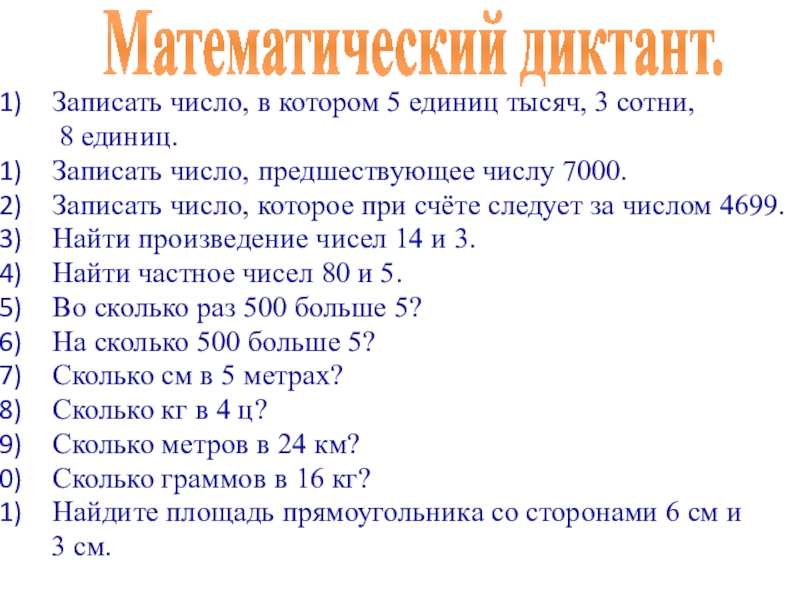 Математический диктант.

1) Записать число, в котором 5 единиц тысяч, 3 сотни, 8 единиц.
1) Записать число, предшествующее числу 7000.
2) Записать число, которое при счёте следует за числом 4699.
3) Найти произведение чисел 14 и 3.
4) Найти частное чисел 80 и 5.
5) Во сколько раз 500 больше 5?
6) На сколько 500 больше 5?
7) Сколько см в 5 метрах?
8) Сколько кг в 4 ц?
9) Сколько метров в 24 км?
0) Сколько граммов в 16 кг?
1) Найдите площадь прямоугольника со сторонами 6 см и 3 см.